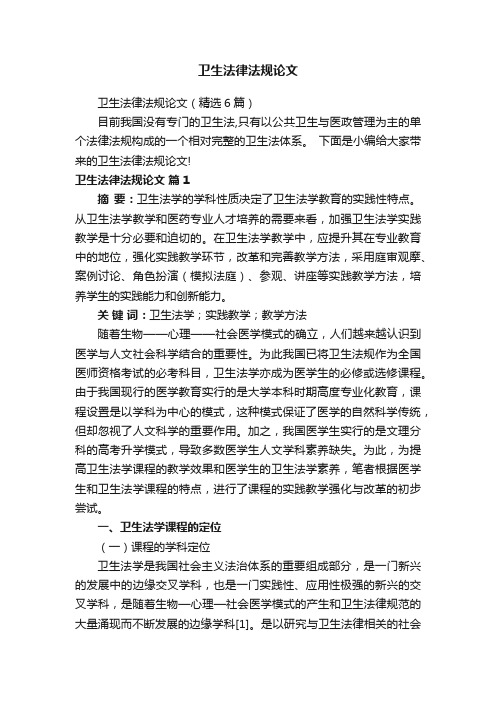 卫生法律法规论文

卫生法律法规论文（精选6篇）

目前我国没有专门的卫生法,只有以公共卫生与医政管理为主的单个法律法规构成的一个相对完整的卫生法体系。 下面是小编给大家带来的卫生法律法规论文!

卫生法律法规论文 篇1

摘 要：卫生法学的学科性质决定了卫生法学教育的实践性特点。从卫生法学教学和医药专业人才培养的需要来看，加强卫生法学实践教学是十分必要和迫切的。在卫生法学教学中，应提升其在专业教育中的地位，强化实践教学环节，改革和完善教学方法，采用庭审观摩、案例讨论、角色扮演（模拟法庭）、参观、讲座等实践教学方法，培养学生的实践能力和创新能力。

关 键 词：卫生法学；实践教学；教学方法

随着生物——心理——社会医学模式的确立，人们越来越认识到医学与人文社会科学结合的重要性。为此我国已将卫生法规作为全国医师资格考试的必考科目，卫生法学亦成为医学生的必修或选修课程。由于我国现行的医学教育实行的是大学本科时期高度专业化教育，课程设置是以学科为中心的模式，这种模式保证了医学的自然科学传统，但却忽视了人文科学的重要作用。加之，我国医学生实行的是文理分科的高考升学模式，导致多数医学生人文学科素养缺失。为此，为提高卫生法学课程的教学效果和医学生的卫生法学素养，笔者根据医学生和卫生法学课程的特点，进行了课程的实践教学强化与改革的初步尝试。

一、卫生法学课程的定位

（一）课程的学科定位

卫生法学是我国社会主义法治体系的重要组成部分，是一门新兴的发展中的边缘交叉学科，也是一门实践性、应用性极强的新兴的交叉学科，是随着生物—心理—社会医学模式的产生和卫生法律规范的大量涌现而不断发展的边缘学科[1]。是以研究与卫生法律相关的社会